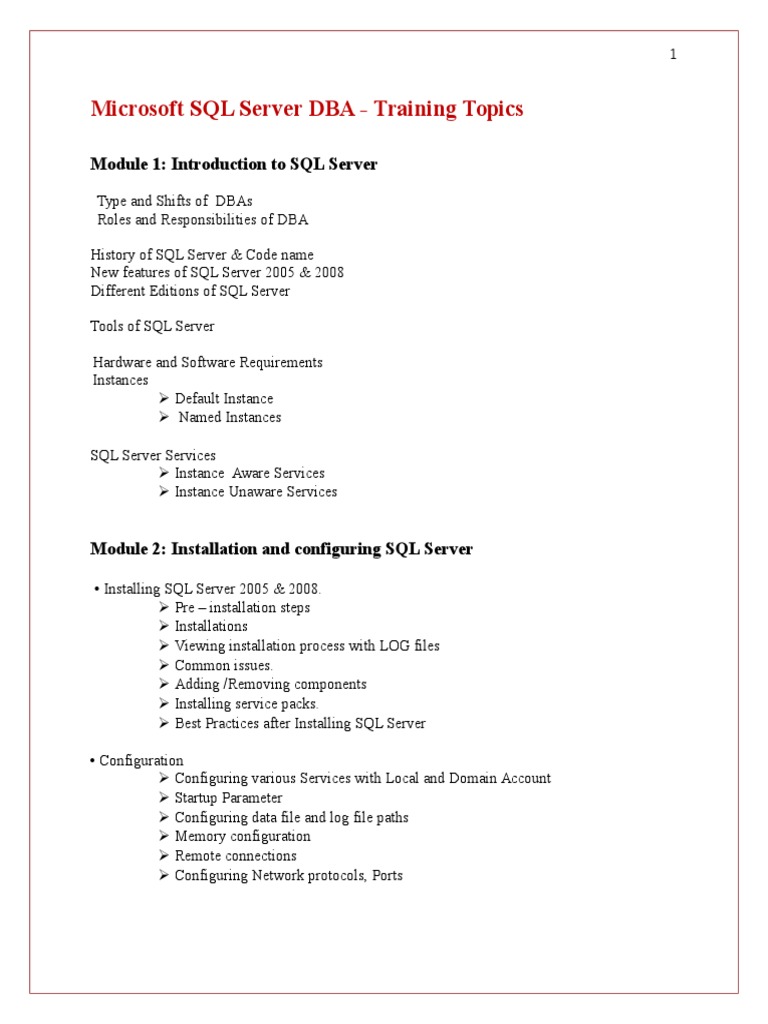 1

Microsoft SQL Server DBA - Training Topics

Module 1: Introduction to SQL Server

Type and Shifts of DBAs
Roles and Responsibilities of DBA

History of SQL Server & Code name
New features of SQL Server 2005 & 2008
Different Editions of SQL Server

Tools of SQL Server

Hardware and Software Requirements
Instances
➢ Default Instance
➢ Named Instances

SQL Server Services
➢ Instance Aware Services
➢ Instance Unaware Services

Module 2: Installation and configuring SQL Server

• Installing SQL Server 2005 & 2008.
➢ Pre – installation steps
➢ Installations
➢ Viewing installation process with LOG files
➢ Common issues.
➢ Adding /Removing components
➢ Installing service packs.
➢ Best Practices after Installing SQL Server

• Configuration
➢ Configuring various Services with Local and Domain Account
➢ Startup Parameter
➢ Configuring data file and log file paths
➢ Memory configuration
➢ Remote connections
➢ Configuring Network protocols, Ports